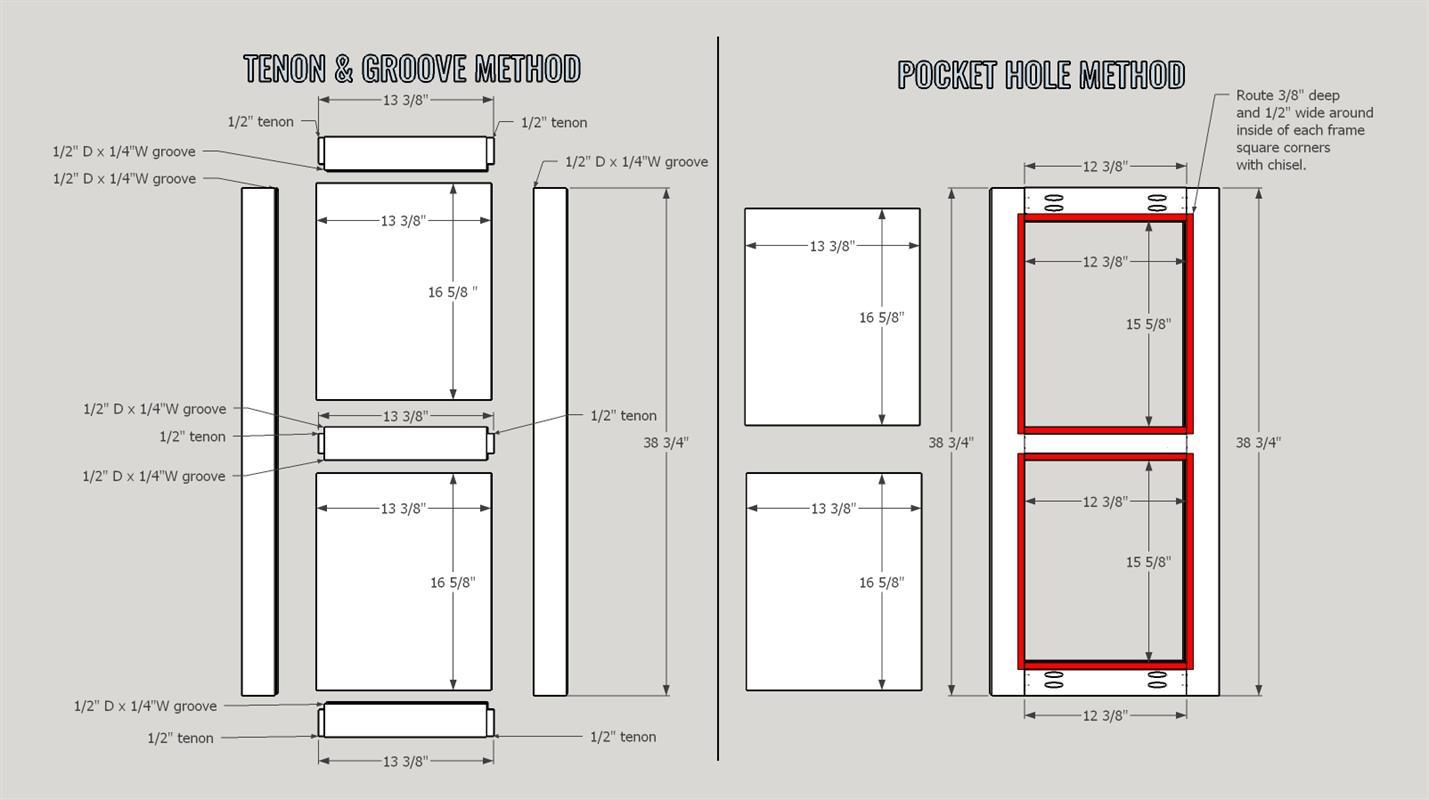 TENON & GROOVE METHOD

13 3/8"
1/2" tenon
1/2" tenon
1/2" D x 1/4"W groove
1/2" D x 1/4"W groove
1/2" D x 1/4"W groove
13 3/8"
16 5/8 "
1/2" D x 1/4"W groove
13 3/8"
1/2" tenon
1/2" tenon
1/2" D x 1/4"W groove
38 3/4"
13 3/8"
16 5/8"
1/2" D x 1/4"W groove
1/2" tenon
1/2" tenon
13 3/8"

POCKET HOLE METHOD

Route 3/8" deep and 1/2" wide around inside of each frame square corners with chisel.

12 3/8"
13 3/8"
16 5/8"
12 3/8"
15 5/8"
38 3/4"
38 3/4"
13 3/8"
16 5/8"
12 3/8"
15 5/8"
12 3/8"